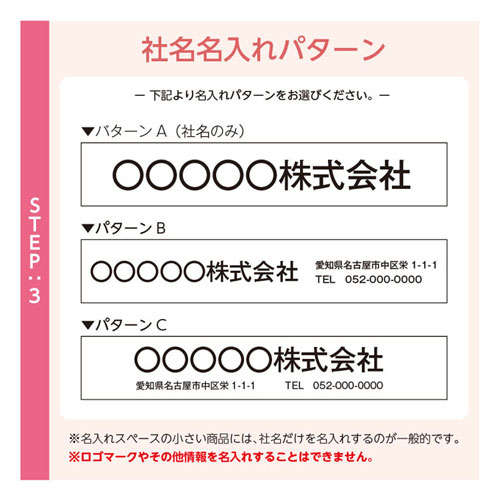 STEP：3

社名名入れパターン

ー 下記より名入れパターンをお選びください。ー

▼パターン A（社名のみ）

○○○○○株式会社

▼パターン B

○○○○○株式会社

愛知県名古屋市中区栄 1-1-1
TEL　052-000-0000

▼パターン C

○○○○○株式会社

愛知県名古屋市中区栄 1-1-1　TEL　052-000-0000

※名入れスペースの小さい商品には、社名だけを名入れするのが一般的です。
※ロゴマークやその他情報を名入れすることはできません。